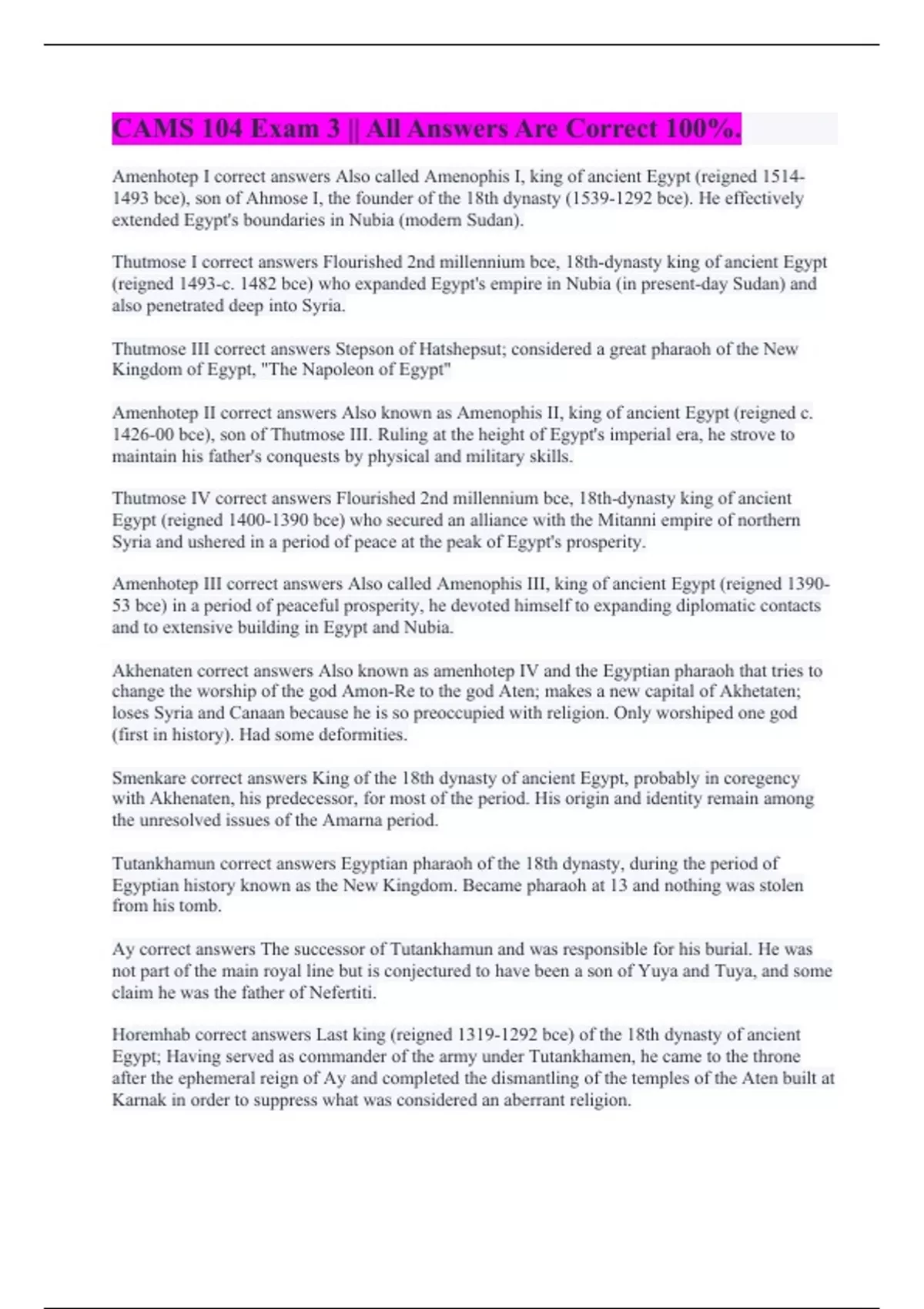 CAMS 104 Exam 3 || All Answers Are Correct 100%.

Amenhotep I correct answers Also called Amenophis I, king of ancient Egypt (reigned 1514-1493 bce), son of Ahmose I, the founder of the 18th dynasty (1539-1292 bce). He effectively extended Egypt's boundaries in Nubia (modern Sudan).

Thutmose I correct answers Flourished 2nd millennium bce, 18th-dynasty king of ancient Egypt (reigned 1493-c. 1482 bce) who expanded Egypt's empire in Nubia (in present-day Sudan) and also penetrated deep into Syria.

Thutmose III correct answers Stepson of Hatshepsut; considered a great pharaoh of the New Kingdom of Egypt, "The Napoleon of Egypt"

Amenhotep II correct answers Also known as Amenophis II, king of ancient Egypt (reigned c. 1426-00 bce), son of Thutmose III. Ruling at the height of Egypt's imperial era, he strove to maintain his father's conquests by physical and military skills.

Thutmose IV correct answers Flourished 2nd millennium bce, 18th-dynasty king of ancient Egypt (reigned 1400-1390 bce) who secured an alliance with the Mitanni empire of northern Syria and ushered in a period of peace at the peak of Egypt's prosperity.

Amenhotep III correct answers Also called Amenophis III, king of ancient Egypt (reigned 1390-53 bce) in a period of peaceful prosperity, he devoted himself to expanding diplomatic contacts and to extensive building in Egypt and Nubia.

Akhenaten correct answers Also known as amenhotep IV and the Egyptian pharaoh that tries to change the worship of the god Amon-Re to the god Aten; makes a new capital of Akhetaten; loses Syria and Canaan because he is so preoccupied with religion. Only worshiped one god (first in history). Had some deformities.

Smenkare correct answers King of the 18th dynasty of ancient Egypt, probably in coregency with Akhenaten, his predecessor, for most of the period. His origin and identity remain among the unresolved issues of the Amarna period.

Tutankhamun correct answers Egyptian pharaoh of the 18th dynasty, during the period of Egyptian history known as the New Kingdom. Became pharaoh at 13 and nothing was stolen from his tomb.

Ay correct answers The successor of Tutankhamun and was responsible for his burial. He was not part of the main royal line but is conjectured to have been a son of Yuya and Tuya, and some claim he was the father of Nefertiti.

Horemhab correct answers Last king (reigned 1319-1292 bce) of the 18th dynasty of ancient Egypt; Having served as commander of the army under Tutankhamen, he came to the throne after the ephemeral reign of Ay and completed the dismantling of the temples of the Aten built at Karnak in order to suppress what was considered an aberrant religion.